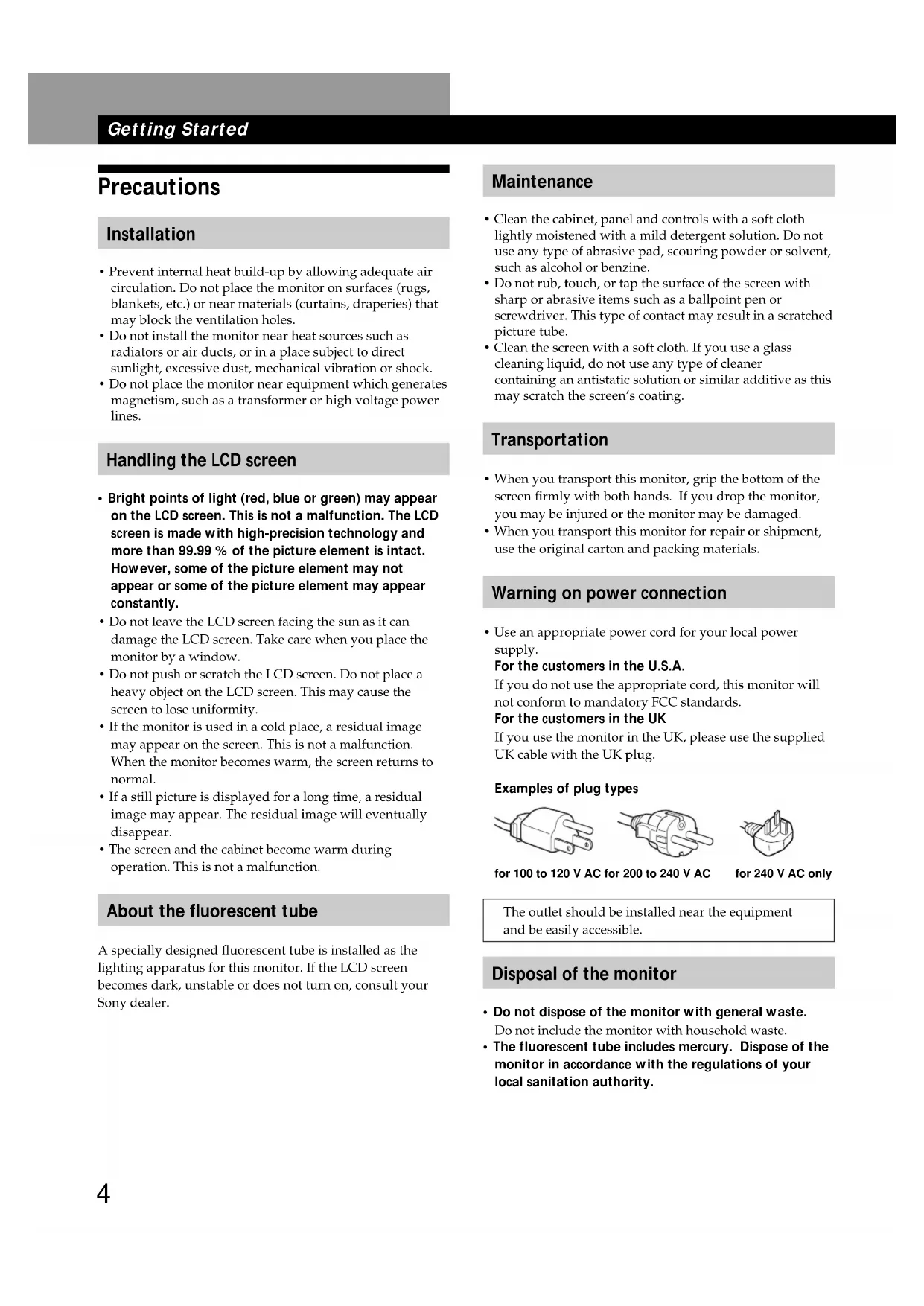 Getting Started

Precautions

Installation

• Prevent internal heat build-up by allowing adequate air circulation. Do not place the monitor on surfaces (rugs, blankets, etc.) or near materials (curtains, draperies) that may block the ventilation holes.
• Do not install the monitor near heat sources such as radiators or air ducts, or in a place subject to direct sunlight, excessive dust, mechanical vibration or shock.
• Do not place the monitor near equipment which generates magnetism, such as a transformer or high voltage power lines.

Handling the LCD screen

• Bright points of light (red, blue or green) may appear on the LCD screen. This is not a malfunction. The LCD screen is made with high-precision technology and more than 99.99 % of the picture element is intact. However, some of the picture element may not appear or some of the picture element may appear constantly.
• Do not leave the LCD screen facing the sun as it can damage the LCD screen. Take care when you place the monitor by a window.
• Do not push or scratch the LCD screen. Do not place a heavy object on the LCD screen. This may cause the screen to lose uniformity.
• If the monitor is used in a cold place, a residual image may appear on the screen. This is not a malfunction. When the monitor becomes warm, the screen returns to normal.
• If a still picture is displayed for a long time, a residual image may appear. The residual image will eventually disappear.
• The screen and the cabinet become warm during operation. This is not a malfunction.

About the fluorescent tube

A specially designed fluorescent tube is installed as the lighting apparatus for this monitor. If the LCD screen becomes dark, unstable or does not turn on, consult your Sony dealer.

Maintenance

• Clean the cabinet, panel and controls with a soft cloth lightly moistened with a mild detergent solution. Do not use any type of abrasive pad, scouring powder or solvent, such as alcohol or benzine.
• Do not rub, touch, or tap the surface of the screen with sharp or abrasive items such as a ballpoint pen or screwdriver. This type of contact may result in a scratched picture tube.
• Clean the screen with a soft cloth. If you use a glass cleaning liquid, do not use any type of cleaner containing an antistatic solution or similar additive as this may scratch the screen's coating.

Transportation

• When you transport this monitor, grip the bottom of the screen firmly with both hands. If you drop the monitor, you may be injured or the monitor may be damaged.
• When you transport this monitor for repair or shipment, use the original carton and packing materials.

Warning on power connection

• Use an appropriate power cord for your local power supply.
For the customers in the U.S.A.
If you do not use the appropriate cord, this monitor will not conform to mandatory FCC standards.
For the customers in the UK
If you use the monitor in the UK, please use the supplied UK cable with the UK plug.

Examples of plug types

for 100 to 120 V AC for 200 to 240 V AC for 240 V AC only

The outlet should be installed near the equipment and be easily accessible.

Disposal of the monitor

• Do not dispose of the monitor with general waste.
Do not include the monitor with household waste.
• The fluorescent tube includes mercury. Dispose of the monitor in accordance with the regulations of your local sanitation authority.

4